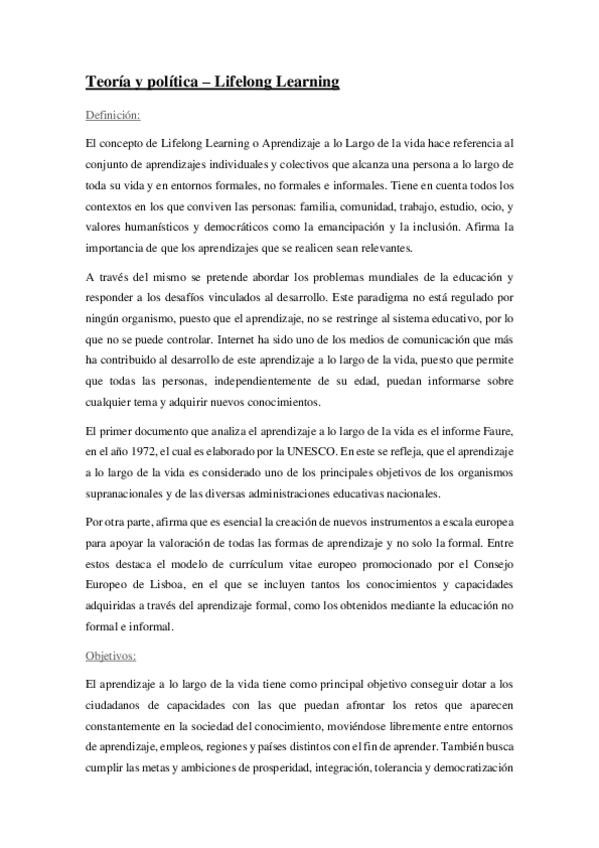 Teoría y política – Lifelong Learning

Definición:

El concepto de Lifelong Learning o Aprendizaje a lo Largo de la vida hace referencia al conjunto de aprendizajes individuales y colectivos que alcanza una persona a lo largo de toda su vida y en entornos formales, no formales e informales. Tiene en cuenta todos los contextos en los que conviven las personas: familia, comunidad, trabajo, estudio, ocio, y valores humanísticos y democráticos como la emancipación y la inclusión. Afirma la importancia de que los aprendizajes que se realicen sean relevantes.

A través del mismo se pretende abordar los problemas mundiales de la educación y responder a los desafíos vinculados al desarrollo. Este paradigma no está regulado por ningún organismo, puesto que el aprendizaje, no se restringe al sistema educativo, por lo que no se puede controlar. Internet ha sido uno de los medios de comunicación que más ha contribuido al desarrollo de este aprendizaje a lo largo de la vida, puesto que permite que todas las personas, independientemente de su edad, puedan informarse sobre cualquier tema y adquirir nuevos conocimientos.

El primer documento que analiza el aprendizaje a lo largo de la vida es el informe Faure, en el año 1972, el cual es elaborado por la UNESCO. En este se refleja, que el aprendizaje a lo largo de la vida es considerado uno de los principales objetivos de los organismos supranacionales y de las diversas administraciones educativas nacionales.

Por otra parte, afirma que es esencial la creación de nuevos instrumentos a escala europea para apoyar la valoración de todas las formas de aprendizaje y no solo la formal. Entre estos destaca el modelo de currículum vitae europeo promocionado por el Consejo Europeo de Lisboa, en el que se incluyen tantos los conocimientos y capacidades adquiridas a través del aprendizaje formal, como los obtenidos mediante la educación no formal e informal.

Objetivos:

El aprendizaje a lo largo de la vida tiene como principal objetivo conseguir dotar a los ciudadanos de capacidades con las que puedan afrontar los retos que aparecen constantemente en la sociedad del conocimiento, moviéndose libremente entre entornos de aprendizaje, empleos, regiones y países distintos con el fin de aprender. También busca cumplir las metas y ambiciones de prosperidad, integración, tolerancia y democratización